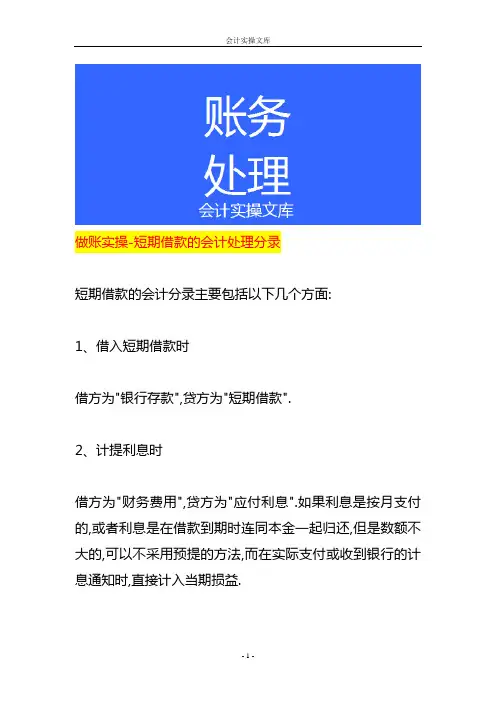 会计实操文库

账务
处理
会计实操文库

做账实操-短期借款的会计处理分录

短期借款的会计分录主要包括以下几个方面:

1、借入短期借款时

借方为"银行存款",贷方为"短期借款".

2、计提利息时

借方为"财务费用",贷方为"应付利息".如果利息是按月支付的,或者利息是在借款到期时连同本金一起归还,但是数额不大的,可以不采用预提的方法,而在实际支付或收到银行的计息通知时,直接计入当期损益.

- 1 -